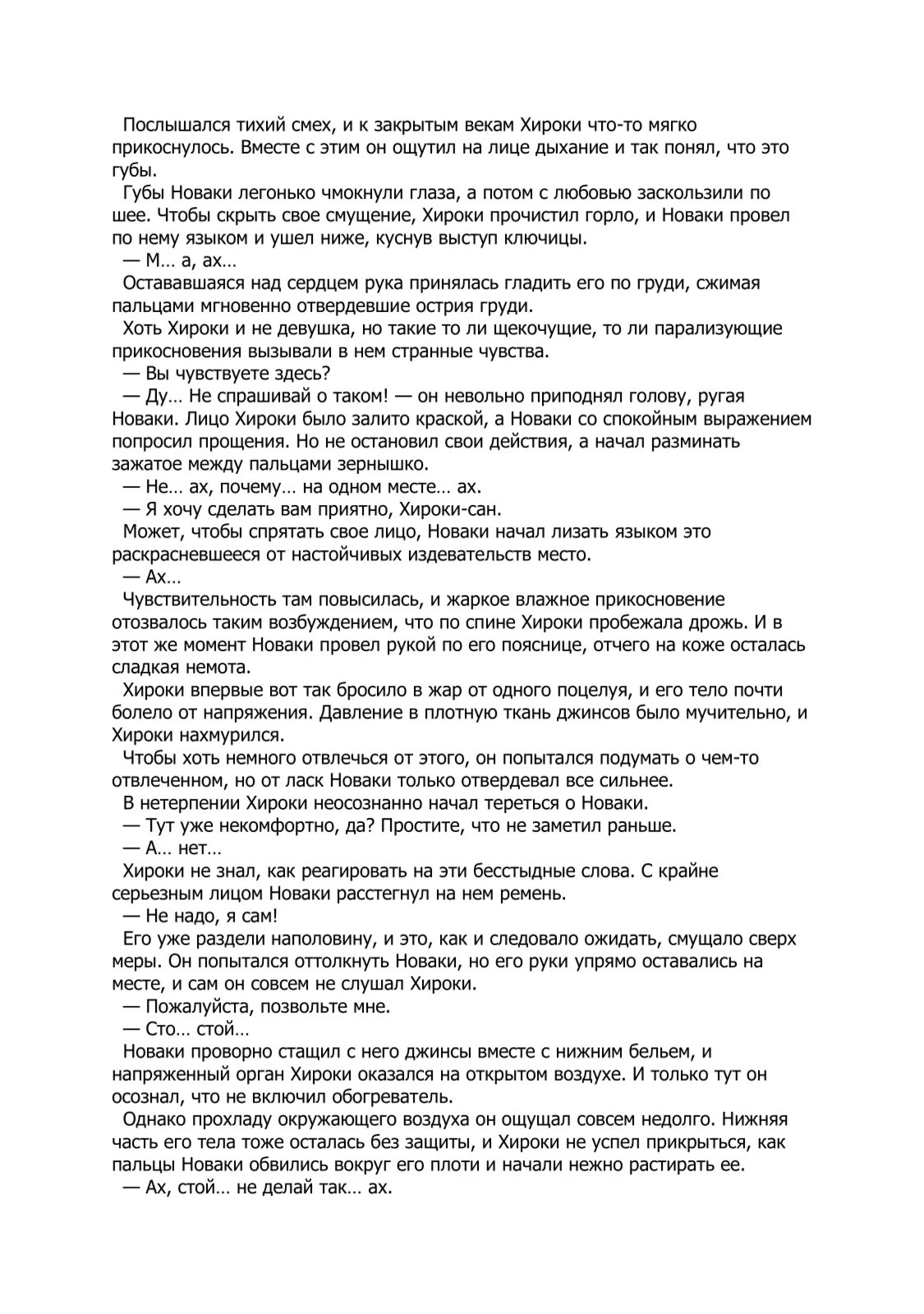 Послышался тихий смех, и к закрытым векам Хироки что-то мягко прикоснулось. Вместе с этим он ощутил на лице дыхание и так понял, что это губы.
Губы Новаки легонько чмокнули глаза, а потом с любовью заскользили по шее. Чтобы скрыть свое смущение, Хироки прочистил горло, и Новаки провел по нему языком и ушел ниже, куснув выступ ключицы.
— М… а, ах…
Остававшаяся над сердцем рука принялась гладить его по груди, сжимая пальцами мгновенно отвердевшие острия груди.
Хоть Хироки и не девушка, но такие то ли щекочущие, то ли парализующие прикосновения вызывали в нем странные чувства.
— Вы чувствуете здесь?
— Ду… Не спрашивай о таком! — он невольно приподнял голову, ругая Новаки. Лицо Хироки было залито краской, а Новаки со спокойным выражением попросил прощения. Но не остановил свои действия, а начал разминать зажатое между пальцами зернышко.
— Не… ах, почему… на одном месте… ах.
— Я хочу сделать вам приятно, Хироки-сан.
Может, чтобы спрятать свое лицо, Новаки начал лизать языком это раскрасневшееся от настойчивых издевательств место.
— Ах…
Чувствительность там повысилась, и жаркое влажное прикосновение отозвалось таким возбуждением, что по спине Хироки пробежала дрожь. И в этот же момент Новаки провел рукой по его пояснице, отчего на коже осталась сладкая немота.
Хироки впервые вот так бросило в жар от одного поцелуя, и его тело почти болело от напряжения. Давление в плотную ткань джинсов было мучительно, и Хироки нахмурился.
Чтобы хоть немного отвлечься от этого, он попытался подумать о чем-то отвлеченном, но от ласк Новаки только отвердевал все сильнее.
В нетерпении Хироки неосознанно начал тереться о Новаки.
— Тут уже некомфортно, да? Простите, что не заметил раньше.
— А… нет…
Хироки не знал, как реагировать на эти бесстыдные слова. С крайне серьезным лицом Новаки расстегнул на нем ремень.
— Не надо, я сам!
Его уже раздели наполовину, и это, как и следовало ожидать, смущало сверх меры. Он попытался оттолкнуть Новаки, но его руки упрямо оставались на месте, и сам он совсем не слушал Хироки.
— Пожалуйста, позвольте мне.
— Сто… стой…
Новаки проворно стащил с него джинсы вместе с нижним бельем, и напряженный орган Хироки оказался на открытом воздухе. И только тут он осознал, что не включил обогреватель.
Однако прохладу окружающего воздуха он ощущал совсем недолго. Нижняя часть его тела тоже осталась без защиты, и Хироки не успел прикрыться, как пальцы Новаки обвились вокруг его плоти и начали нежно растирать ее.
— Ах, стой… не делай так… ах.